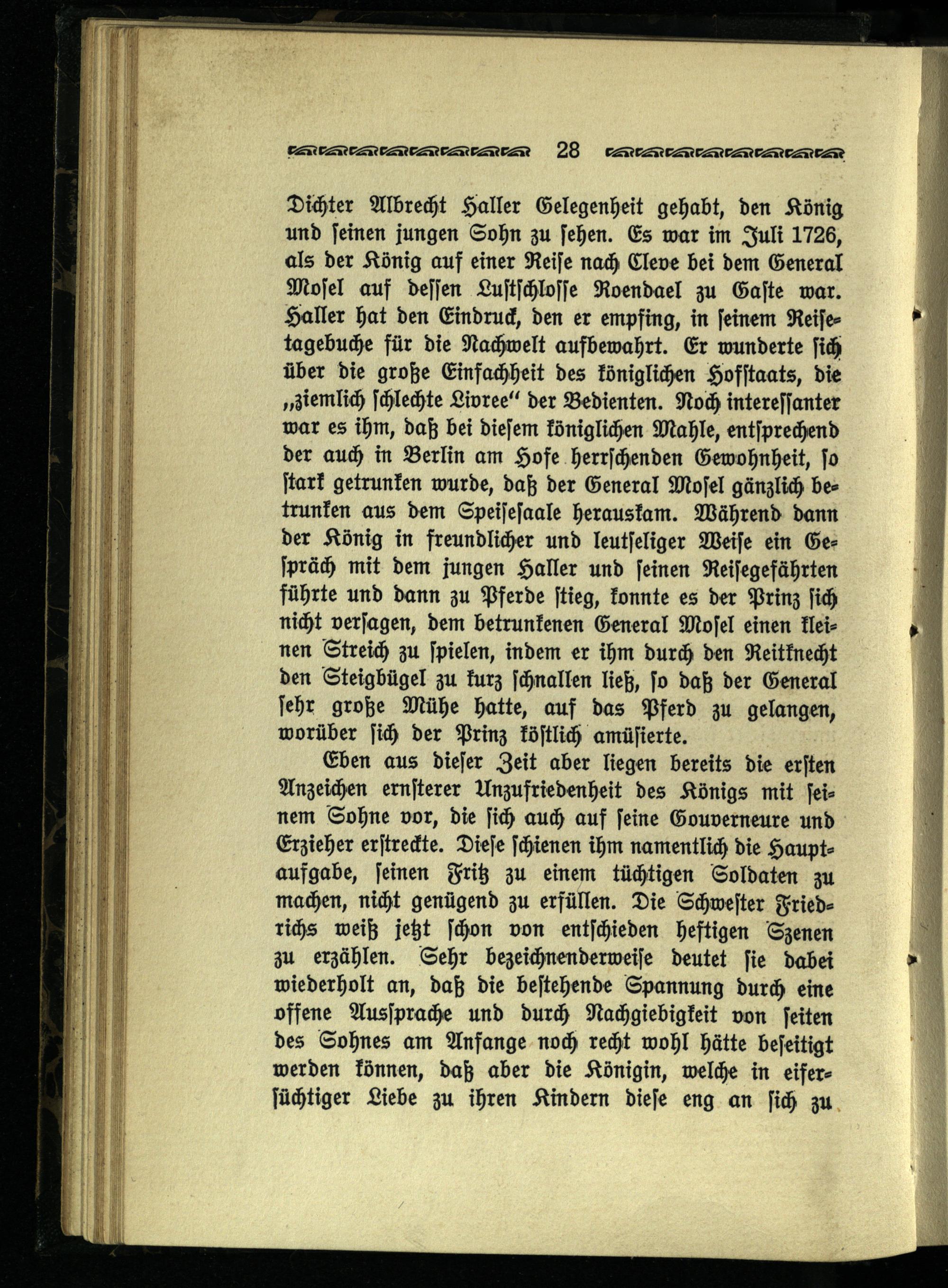 28

Dichter Albrecht Haller Gelegenheit gehabt, den König und seinen jungen Sohn zu sehen. Es war im Juli 1726, als der König auf einer Reise nach Cleve bei dem General Mosel auf dessen Lustschlosse Roendael zu Gaste war. Haller hat den Eindruck, den er empfing, in seinem Reisetagebuche für die Nachwelt aufbewahrt. Er wunderte sich über die große Einfachheit des königlichen Hofstaats, die „ziemlich schlechte Livree“ der Bedienten. Noch interessanter war es ihm, daß bei diesem königlichen Mahle, entsprechend der auch in Berlin am Hofe herrschenden Gewohnheit, so stark getrunken wurde, daß der General Mosel gänzlich betrunken aus dem Speisesaale herauskam. Während dann der König in freundlicher und leutseliger Weise ein Gespräch mit dem jungen Haller und seinen Reisegefährten führte und dann zu Pferde stieg, konnte es der Prinz sich nicht versagen, dem betrunkenen General Mosel einen kleinen Streich zu spielen, indem er ihm durch den Reitknecht den Steigbügel zu kurz schnallen ließ, so daß der General sehr große Mühe hatte, auf das Pferd zu gelangen, worüber sich der Prinz köstlich amüsierte.

Eben aus dieser Zeit aber liegen bereits die ersten Anzeichen ernsterer Unzufriedenheit des Königs mit seinem Sohne vor, die sich auch auf seine Gouverneure und Erzieher erstreckte. Diese schienen ihm namentlich die Hauptaufgabe, seinen Fritz zu einem tüchtigen Soldaten zu machen, nicht genügend zu erfüllen. Die Schwester Friedrichs weiß jetzt schon von entschieden heftigen Szenen zu erzählen. Sehr bezeichnenderweise deutet sie dabei wiederholt an, daß die bestehende Spannung durch eine offene Aussprache und durch Nachgiebigkeit von seiten des Sohnes am Anfange noch recht wohl hätte beseitigt werden können, daß aber die Königin, welche in eifersüchtiger Liebe zu ihren Kindern diese eng an sich zu